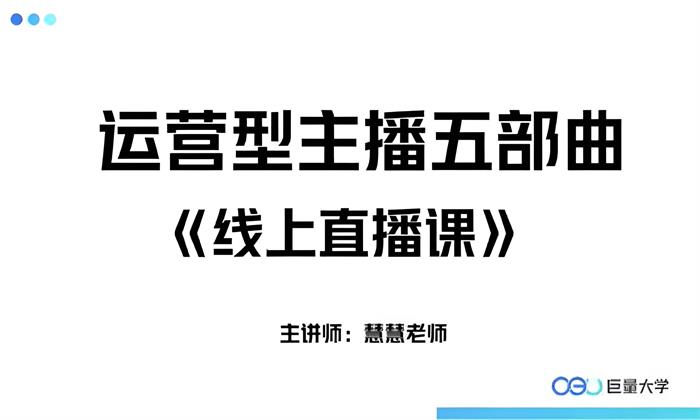 运营型主播五部曲

《线上直播课》

主讲师：慧慧老师

巨量大学